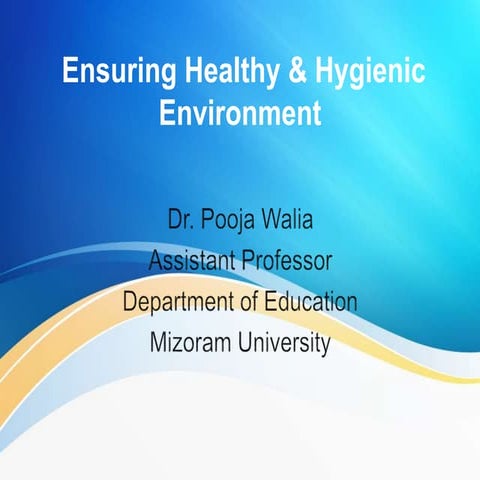 Ensuring Healthy & Hygienic Environment

Dr. Pooja Walia
Assistant Professor
Department of Education
Mizoram University